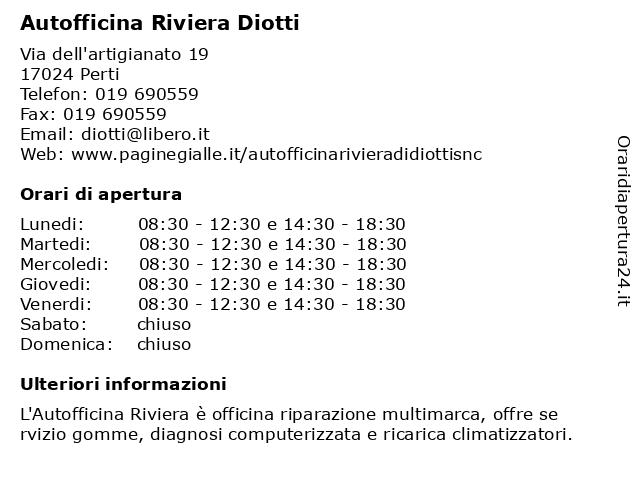 Autofficina Riviera Diotti

Via dell'artigianato 19
17024 Perti
Telefon: 019 690559
Fax: 019 690559
Email: diotti@libero.it
Web: www.paginegialle.it/autofficinarivieradidiottisnc

Orari di apertura

| | |
|---|---|
| Lunedi: | 08:30 - 12:30 e 14:30 - 18:30 |
| Martedi: | 08:30 - 12:30 e 14:30 - 18:30 |
| Mercoledi: | 08:30 - 12:30 e 14:30 - 18:30 |
| Giovedi: | 08:30 - 12:30 e 14:30 - 18:30 |
| Venerdi: | 08:30 - 12:30 e 14:30 - 18:30 |
| Sabato: | chiuso |
| Domenica: | chiuso |

Ulteriori informazioni

L'Autofficina Riviera è officina riparazione multimarca, offre se rvizio gomme, diagnosi computerizzata e ricarica climatizzatori.

Oraridiapertura24.it